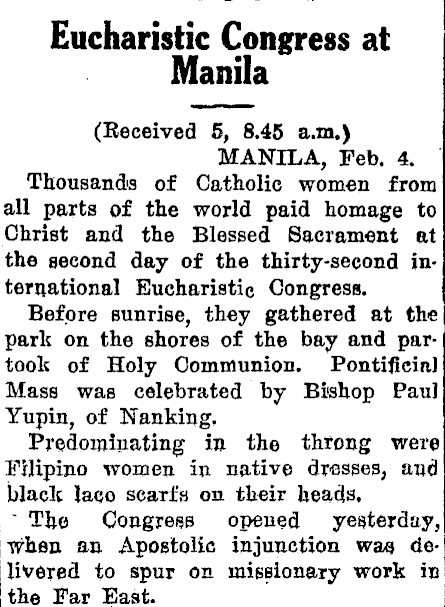 Eucharistic Congress at Manila

(Received 5, 8.45 a.m.)
MANILA, Feb. 4.

Thousands of Catholic women from all parts of the world paid homage to Christ and the Blessed Sacrament at the second day of the thirty-second international Eucharistic Congress.

Before sunrise, they gathered at the park on the shores of the bay and partook of Holy Communion. Pontificial Mass was celebrated by Bishop Paul Yupin, of Nanking.

Predominating in the throng were Filipino women in native dresses, and black laco scarfs on their heads.

The Congress opened yesterday, when an Apostolic injunction was delivered to spur on missionary work in the Far East.